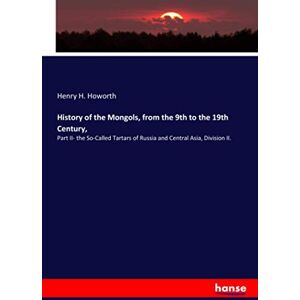 Henry H. Howorth

History of the Mongols, from the 9th to the 19th Century,

Part II- the So-Called Tartars of Russia and Central Asia, Division II.

hanse